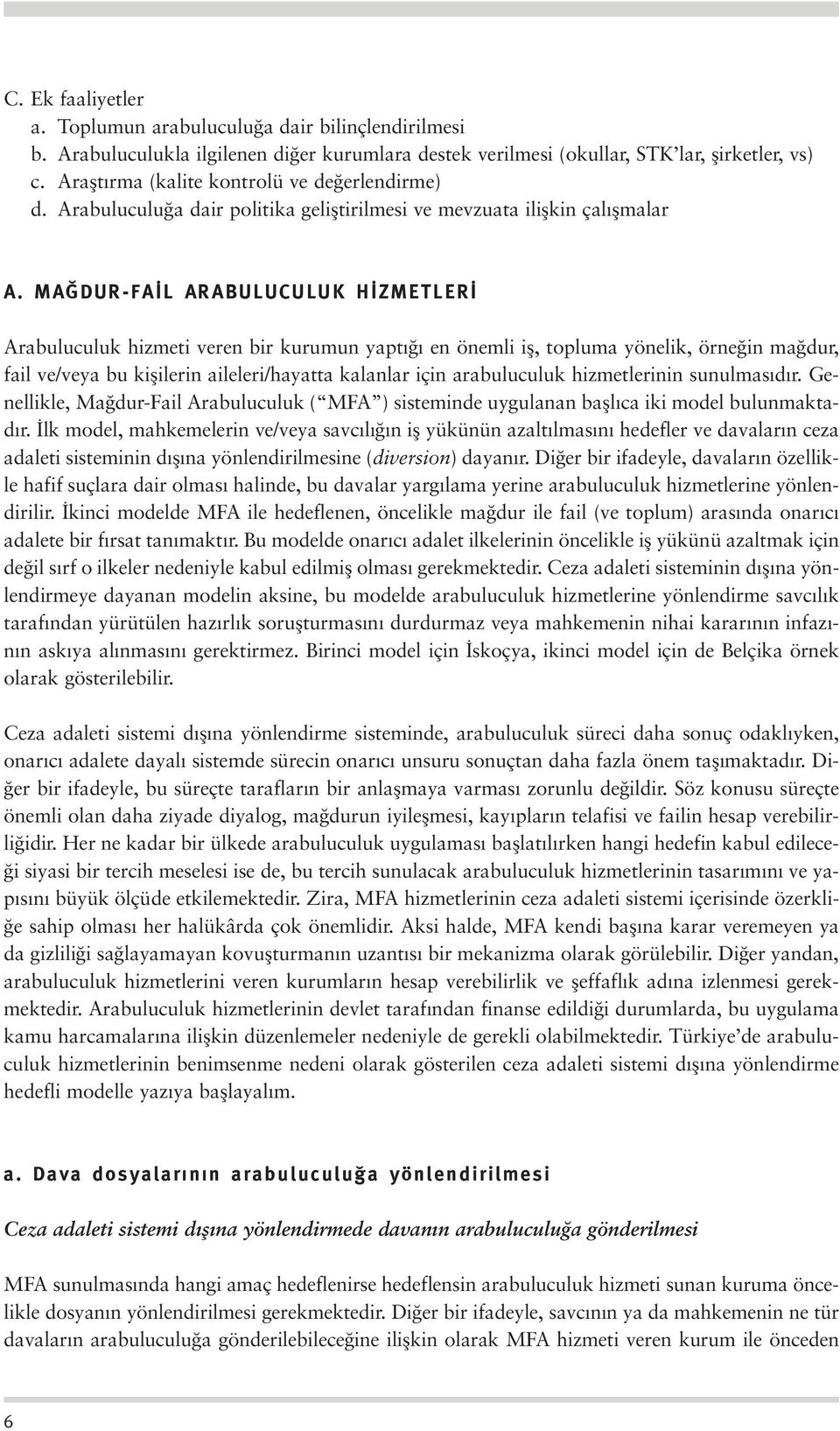 C. Ek faaliyetler
a. Toplumun arabuluculuğa dair bilinçlendirilmesi
b. Arabuluculukla ilgilenen diğer kurumlara destek verilmesi (okullar, STK'lar, şirketler, vs)
c. Araştırma (kalite kontrolü ve değerlendirme)
d. Arabuluculuğa dair politika geliştirilmesi ve mevzuata ilişkin çalışmalar

A. MAĞDUR-FAİL ARABULUCULUK HİZMETLERİ

Arabuluculuk hizmeti veren bir kurumun yaptığı en önemli iş, topluma yönelik, örneğin mağdur, fail ve/veya bu kişilerin aileleri/hayatta kalanlar için arabuluculuk hizmetlerinin sunulmasıdır. Genellikle, Mağdur-Fail Arabuluculuk ("MFA") sisteminde uygulanan başlıca iki model bulunmaktadır. İlk model, mahkemelerin ve/veya savcılığın iş yükünün azaltılmasını hedefler ve davaların ceza adaleti sisteminin dışına yönlendirilmesine (diversion) dayanır. Diğer bir ifadeyle, davaların özellikle hafif suçlara dair olması halinde, bu davalar yargılama yerine arabuluculuk hizmetlerine yönlendirilir. İkinci modelde MFA ile hedeflenen, öncelikle mağdur ile fail (ve toplum) arasında onarıcı adalete bir fırsat tanımaktır. Bu modelde onarıcı adalet ilkelerinin öncelikle iş yükünü azaltmak için değil sırf o ilkeler nedeniyle kabul edilmiş olması gerekmektedir. Ceza adaleti sisteminin dışına yönlendirmeye dayanan modelin aksine, bu modelde arabuluculuk hizmetlerine yönlendirme savcılık tarafından yürütülen hazırlık soruşturmasını durdurmaz veya mahkemenin nihai kararının infazının askıya alınmasını gerektirmez. Birinci model için İskoçya, ikinci model için de Belçika örnek olarak gösterilebilir.

Ceza adaleti sistemi dışına yönlendirme sisteminde, arabuluculuk süreci daha sonuç odaklıyken, onarıcı adalete dayalı sistemde sürecin onarıcı unsuru sonuçtan daha fazla önem taşımaktadır. Diğer bir ifadeyle, bu süreçte tarafların bir anlaşmaya varması zorunlu değildir. Söz konusu süreçte önemli olan daha ziyade diyalog, mağdurun iyileşmesi, kayıpların telafisi ve failin hesap verebilirliğidir. Her ne kadar bir ülkede arabuluculuk uygulaması başlatılırken hangi hedefin kabul edileceği siyasi bir tercih meselesi ise de, bu tercih sunulacak arabuluculuk hizmetlerinin tasarımını ve yapısını büyük ölçüde etkilemektedir. Zira, MFA hizmetlerinin ceza adaleti sistemi içerisinde özerkliğe sahip olması her halükârda çok önemlidir. Aksi halde, MFA kendi başına karar veremeyen ya da gizliliği sağlayamayan kovuşturmanın uzantısı bir mekanizma olarak görülebilir. Diğer yandan, arabuluculuk hizmetlerini veren kurumların hesap verebilirlik ve şeffaflık adına izlenmesi gerekmektedir. Arabuluculuk hizmetlerinin devlet tarafından finanse edildiği durumlarda, bu uygulama kamu harcamalarına ilişkin düzenlemeler nedeniyle de gerekli olabilmektedir. Türkiye'de arabuluculuk hizmetlerinin benimsenme nedeni olarak gösterilen ceza adaleti sistemi dışına yönlendirme hedefli modelle yazıya başlayalım.

a. Dava dosyalarının arabuluculuğa yönlendirilmesi

Ceza adaleti sistemi dışına yönlendirmede davanın arabuluculuğa gönderilmesi

MFA sunulmasında hangi amaç hedeflenirse hedeflensin arabuluculuk hizmeti sunan kuruma öncelikle dosyanın yönlendirilmesi gerekmektedir. Diğer bir ifadeyle, savcının ya da mahkemenin ne tür davaların arabuluculuğa gönderilebileceğine ilişkin olarak MFA hizmeti veren kurum ile önceden

6